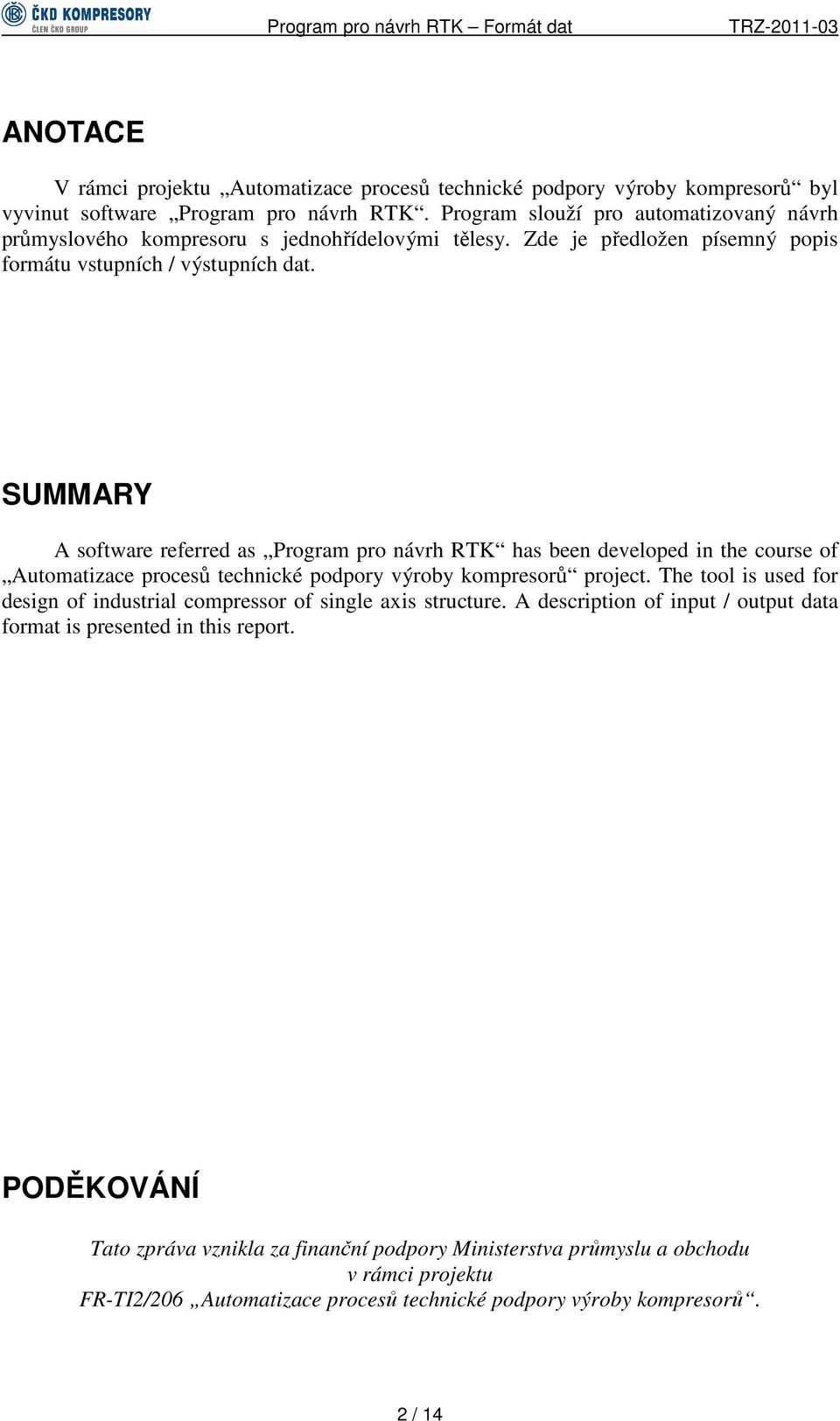 ČKD KOMPRESORY
ČLEN ČKD GROUP
Program pro návrh RTK – Formát dat TRZ-2011-03

ANOTACE

V rámci projektu „Automatizace procesů technické podpory výroby kompresorů“ byl vyvinut software „Program pro návrh RTK“. Program slouží pro automatizovaný návrh průmyslového kompresoru s jednohřídelovými tělesy. Zde je předložen písemný popis formátu vstupních / výstupních dat.

SUMMARY

A software referred as „Program pro návrh RTK“ has been developed in the course of „Automatizace procesů technické podpory výroby kompresorů“ project. The tool is used for design of industrial compressor of single axis structure. A description of input / output data format is presented in this report.

PODĚKOVÁNÍ

Tato zpráva vznikla za finanční podpory Ministerstva průmyslu a obchodu v rámci projektu FR-TI2/206 „Automatizace procesů technické podpory výroby kompresorů“.

2 / 14